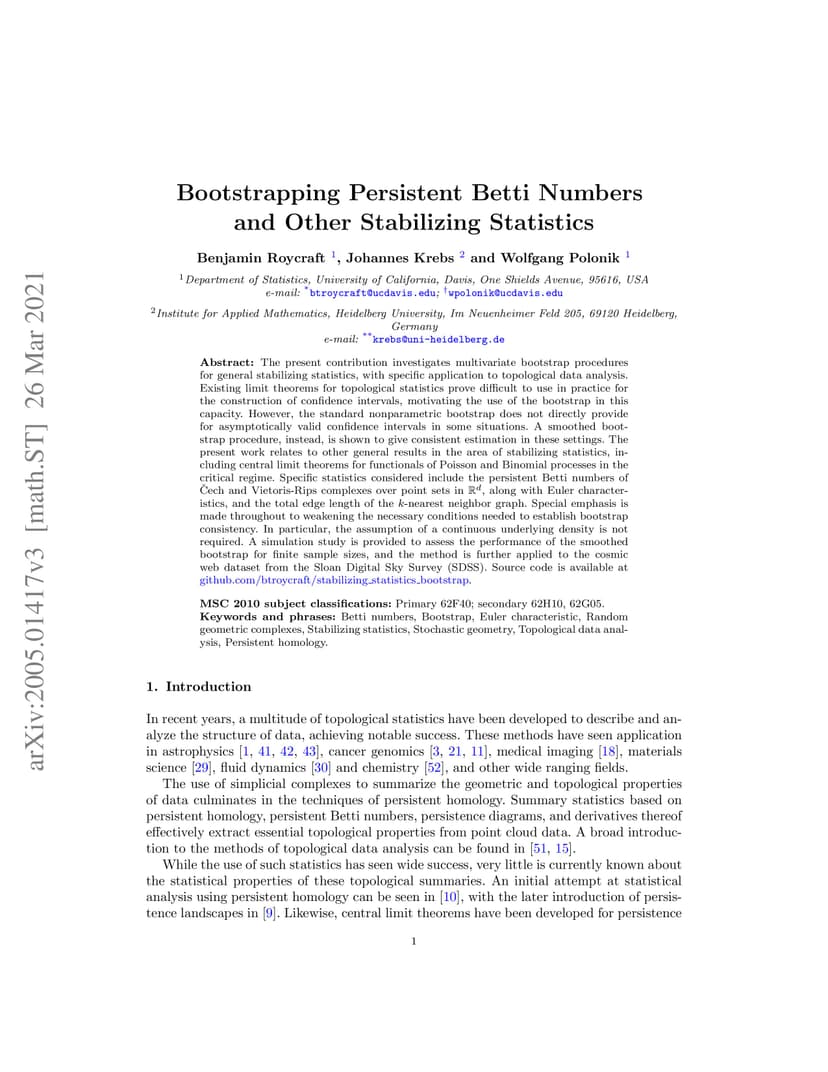 arXiv:2005.01417v3 [math.ST] 26 Mar 2021

Bootstrapping Persistent Betti Numbers and Other Stabilizing Statistics

Benjamin Roycraft $^1$, Johannes Krebs $^2$ and Wolfgang Polonik $^1$

$^1$Department of Statistics, University of California, Davis, One Shields Avenue, 95616, USA
e-mail: $^*$btroycraft@ucdavis.edu; $^\dagger$wpolonik@ucdavis.edu

$^2$Institute for Applied Mathematics, Heidelberg University, Im Neuenheimer Feld 205, 69120 Heidelberg, Germany
e-mail: $^{**}$krebs@uni-heidelberg.de

Abstract: The present contribution investigates multivariate bootstrap procedures for general stabilizing statistics, with specific application to topological data analysis. Existing limit theorems for topological statistics prove difficult to use in practice for the construction of confidence intervals, motivating the use of the bootstrap in this capacity. However, the standard nonparametric bootstrap does not directly provide for asymptotically valid confidence intervals in some situations. A smoothed bootstrap procedure, instead, is shown to give consistent estimation in these settings. The present work relates to other general results in the area of stabilizing statistics, including central limit theorems for functionals of Poisson and Binomial processes in the critical regime. Specific statistics considered include the persistent Betti numbers of Čech and Vietoris-Rips complexes over point sets in $\mathbb{R}^d$, along with Euler characteristics, and the total edge length of the $k$-nearest neighbor graph. Special emphasis is made throughout to weakening the necessary conditions needed to establish bootstrap consistency. In particular, the assumption of a continuous underlying density is not required. A simulation study is provided to assess the performance of the smoothed bootstrap for finite sample sizes, and the method is further applied to the cosmic web dataset from the Sloan Digital Sky Survey (SDSS). Source code is available at github.com/btroycraft/stabilizing_statistics_bootstrap.

MSC 2010 subject classifications: Primary 62F40; secondary 62H10, 62G05.
Keywords and phrases: Betti numbers, Bootstrap, Euler characteristic, Random geometric complexes, Stabilizing statistics, Stochastic geometry, Topological data analysis, Persistent homology.

1. Introduction

In recent years, a multitude of topological statistics have been developed to describe and analyze the structure of data, achieving notable success. These methods have seen application in astrophysics [1, 41, 42, 43], cancer genomics [3, 21, 11], medical imaging [18], materials science [29], fluid dynamics [30] and chemistry [52], and other wide ranging fields.

The use of simplicial complexes to summarize the geometric and topological properties of data culminates in the techniques of persistent homology. Summary statistics based on persistent homology, persistent Betti numbers, persistence diagrams, and derivatives thereof effectively extract essential topological properties from point cloud data. A broad introduction to the methods of topological data analysis can be found in [51, 15].

While the use of such statistics has seen wide success, very little is currently known about the statistical properties of these topological summaries. An initial attempt at statistical analysis using persistent homology can be seen in [10], with the later introduction of persistence landscapes in [9]. Likewise, central limit theorems have been developed for persistence

1